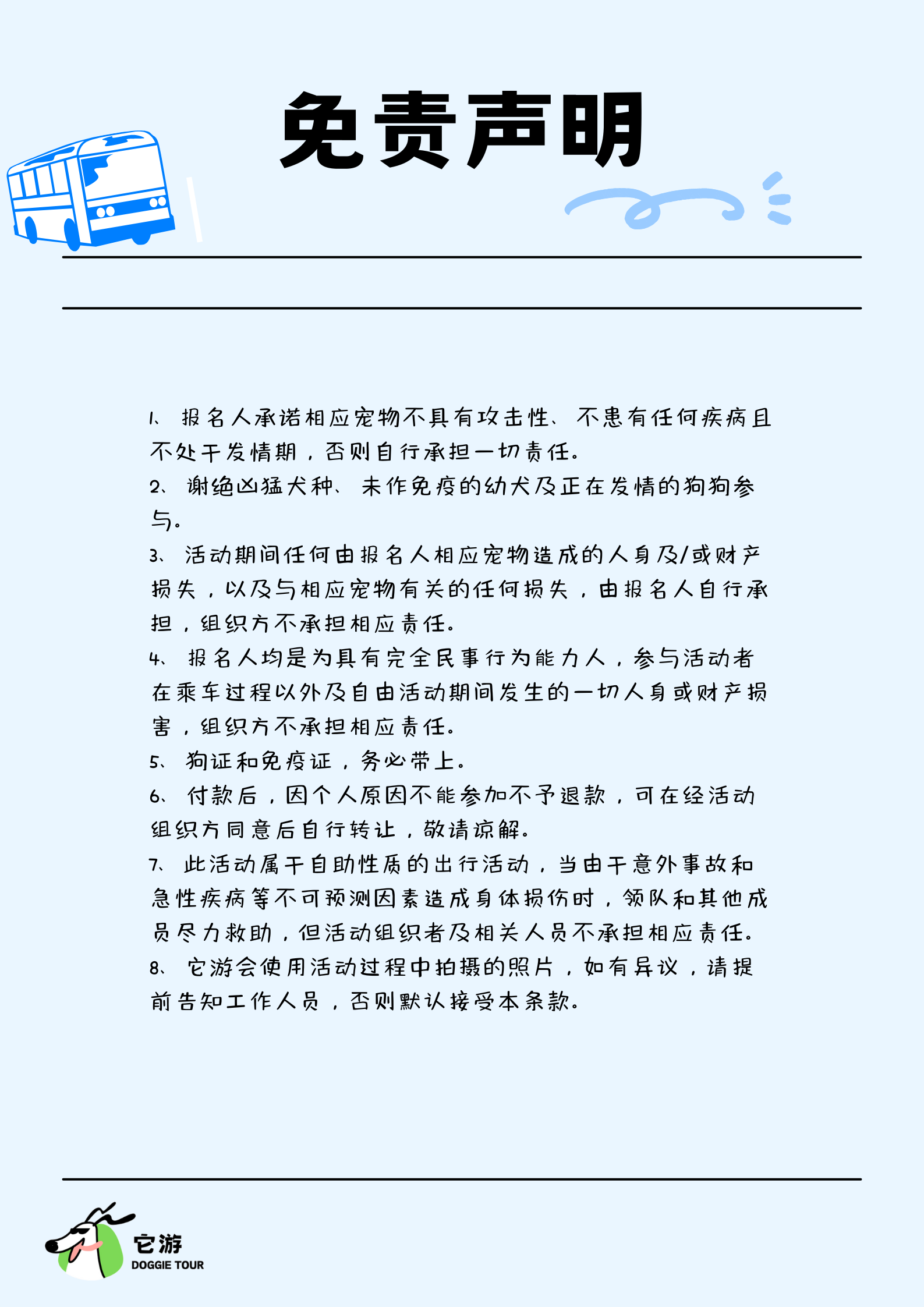 免责声明

1、报名人承诺相应宠物不具有攻击性、不患有任何疾病且不处于发情期，否则自行承担一切责任。
2、谢绝凶猛犬种、未作免疫的幼犬及正在发情的狗狗参与。
3、活动期间任何由报名人相应宠物造成的人身及/或财产损失，以及与相应宠物有关的任何损失，由报名人自行承担，组织方不承担相应责任。
4、报名人均是为具有完全民事行为能力人，参与活动者在乘车过程以外及自由活动期间发生的一切人身或财产损害，组织方不承担相应责任。
5、狗证和免疫证，务必带上。
6、付款后，因个人原因不能参加不予退款，可在经活动组织方同意后自行转让，敬请谅解。
7、此活动属于自助性质的出行活动，当由于意外事故和急性疾病等不可预测因素造成身体损伤时，领队和其他成员尽力救助，但活动组织者及相关人员不承担相应责任。
8、它游会使用活动过程中拍摄的照片，如有异议，请提前告知工作人员，否则默认接受本条款。

它游
DOGGIE TOUR